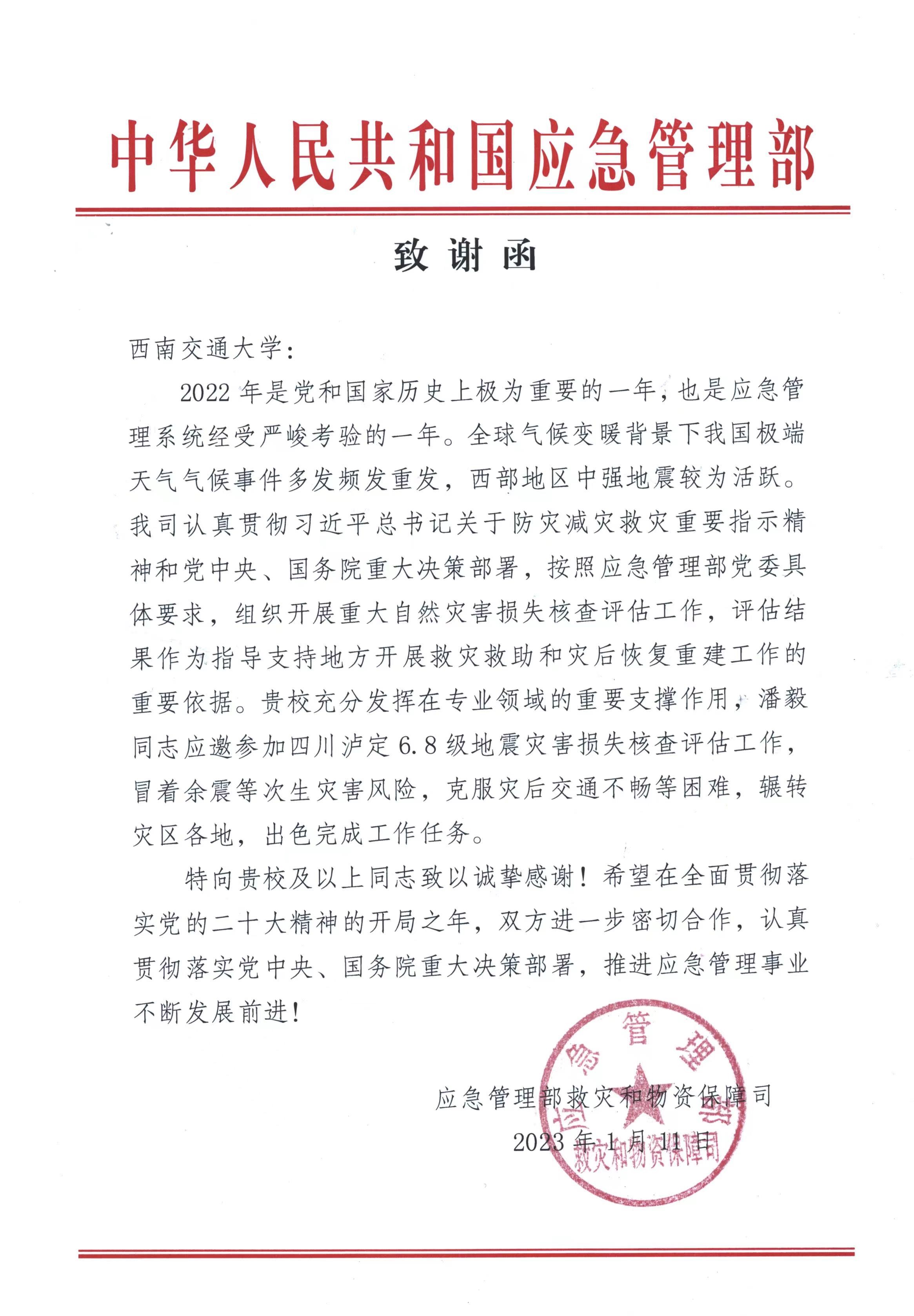 中华人民共和国应急管理部

致谢函

西南交通大学：

2022年是党和国家历史上极为重要的一年，也是应急管理系统经受严峻考验的一年。全球气候变暖背景下我国极端天气气候事件多发频发重发，西部地区中强地震较为活跃。我司认真贯彻习近平总书记关于防灾减灾救灾重要指示精神和党中央、国务院重大决策部署，按照应急管理部党委具体要求，组织开展重大自然灾害损失核查评估工作，评估结果作为指导支持地方开展救灾救助和灾后恢复重建工作的重要依据。贵校充分发挥在专业领域的重要支撑作用，潘毅同志应邀参加四川泸定6.8级地震灾害损失核查评估工作，冒着余震等次生灾害风险，克服灾后交通不畅等困难，辗转灾区各地，出色完成工作任务。

特向贵校及以上同志致以诚挚感谢！希望在全面贯彻落实党的二十大精神的开局之年，双方进一步密切合作，认真贯彻落实党中央、国务院重大决策部署，推进应急管理事业不断发展前进！

应急管理部救灾和物资保障司
2023年1月11日

应急管理部
救灾和物资保障司